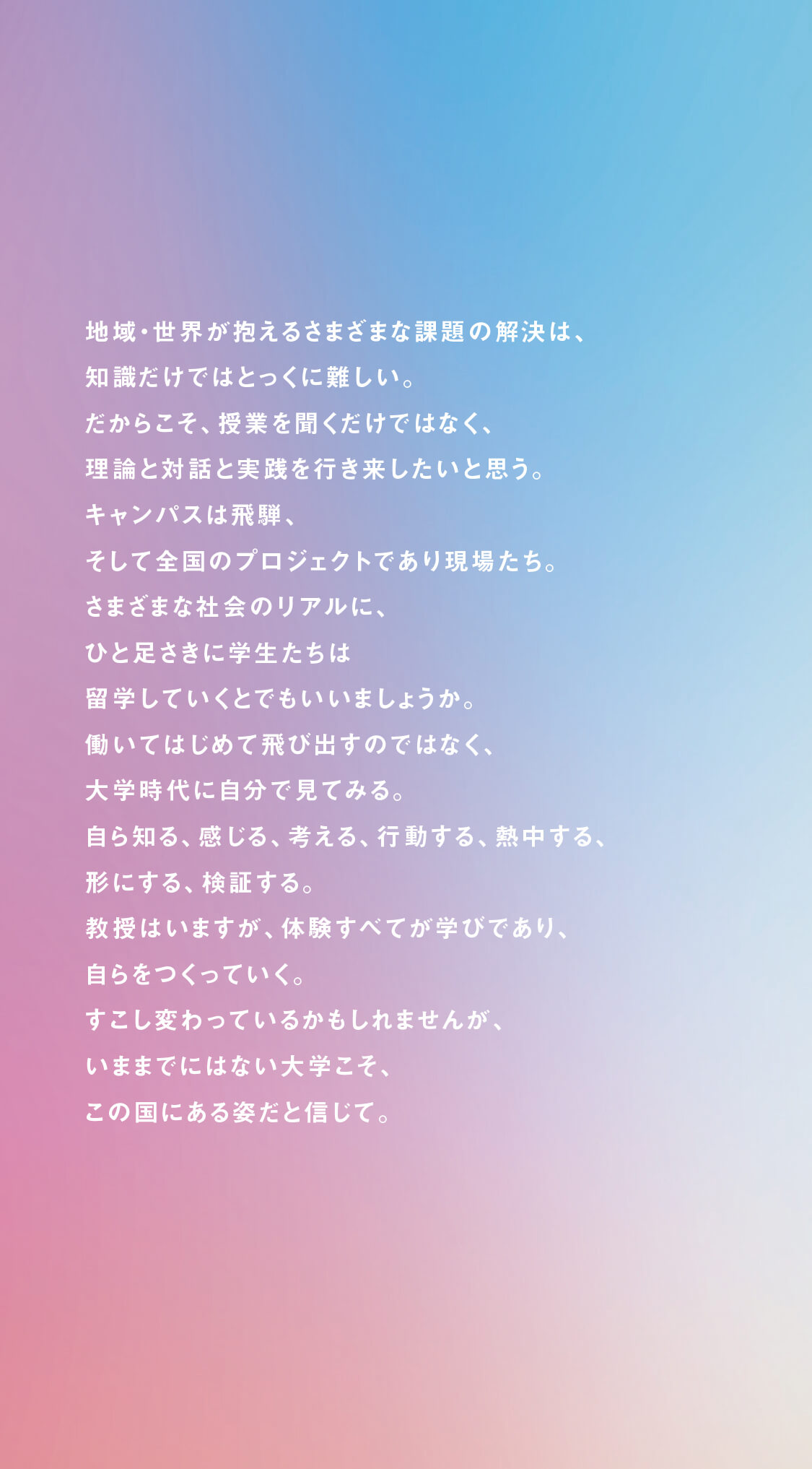 地域・世界が抱えるさまざまな課題の解決は、
知識だけではとっくに難しい。
だからこそ、授業を聞くだけではなく、
理論と対話と実践を行き来したいと思う。
キャンパスは飛騨、
そして全国のプロジェクトであり現場たち。
さまざまな社会のリアルに、
ひと足さきに学生たちは
留学していくとでもいいましょうか。
働いてはじめて飛び出すのではなく、
大学時代に自分で見てみる。
自ら知る、感じる、考える、行動する、熱中する、
形にする、検証する。
教授はいますが、体験すべてが学びであり、
自らをつくっていく。
すこし変わっているかもしれませんが、
いままでにはない大学こそ、
この国にある姿だと信じて。